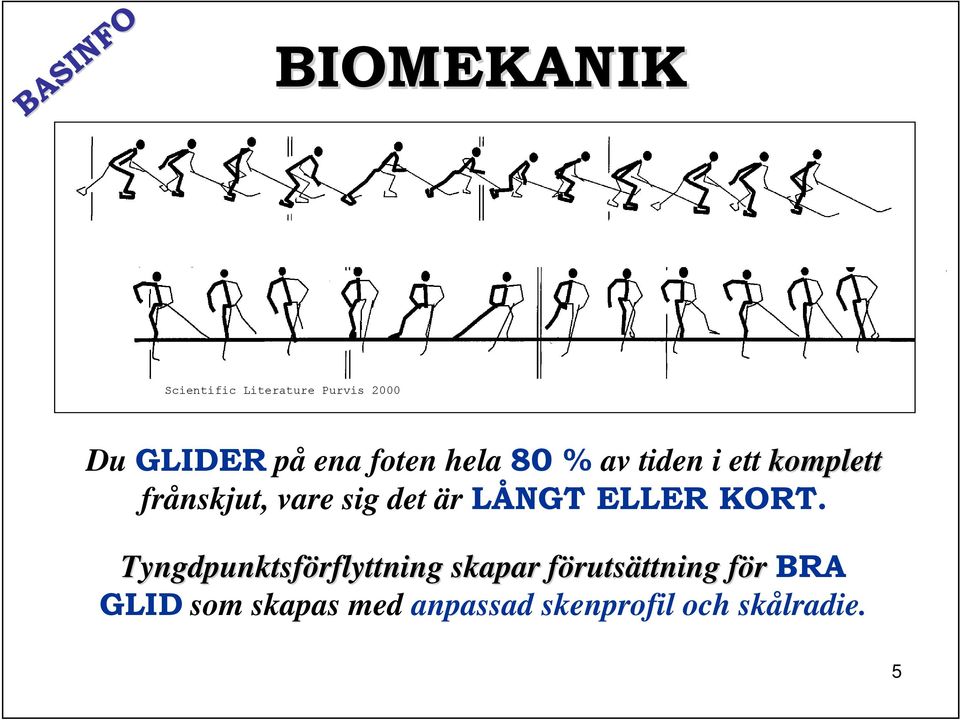 BASINFO

BIOMEKANIK

Scientific Literature Purvis 2000

Du GLIDER på ena foten hela 80 % av tiden i ett komplett frånskjut, vare sig det är LÅNGT ELLER KORT.

Tyngdpunktsförflyttning skapar förutsättning för BRA GLID som skapas med anpassad skenprofil och skålradie.

5